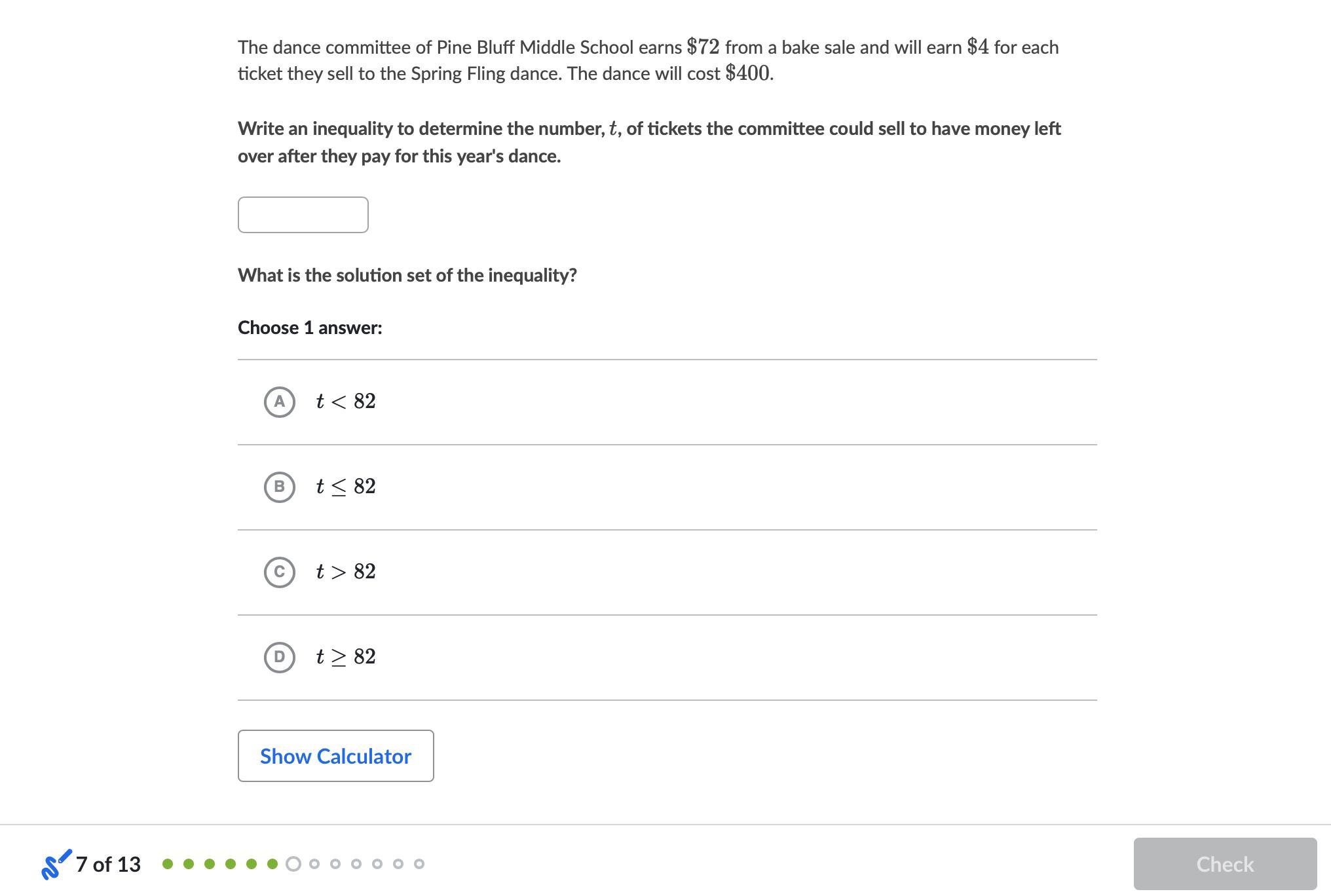 The dance committee of Pine Bluff Middle School earns $\$72$ from a bake sale and will earn $\$4$ for each ticket they sell to the Spring Fling dance. The dance will cost $\$400$.

Write an inequality to determine the number, $t$, of tickets the committee could sell to have money left over after they pay for this year's dance.

What is the solution set of the inequality?

Choose 1 answer:

A $t < 82$

B $t \leq 82$

C $t > 82$

D $t \geq 82$

Show Calculator

7 of 13

Check